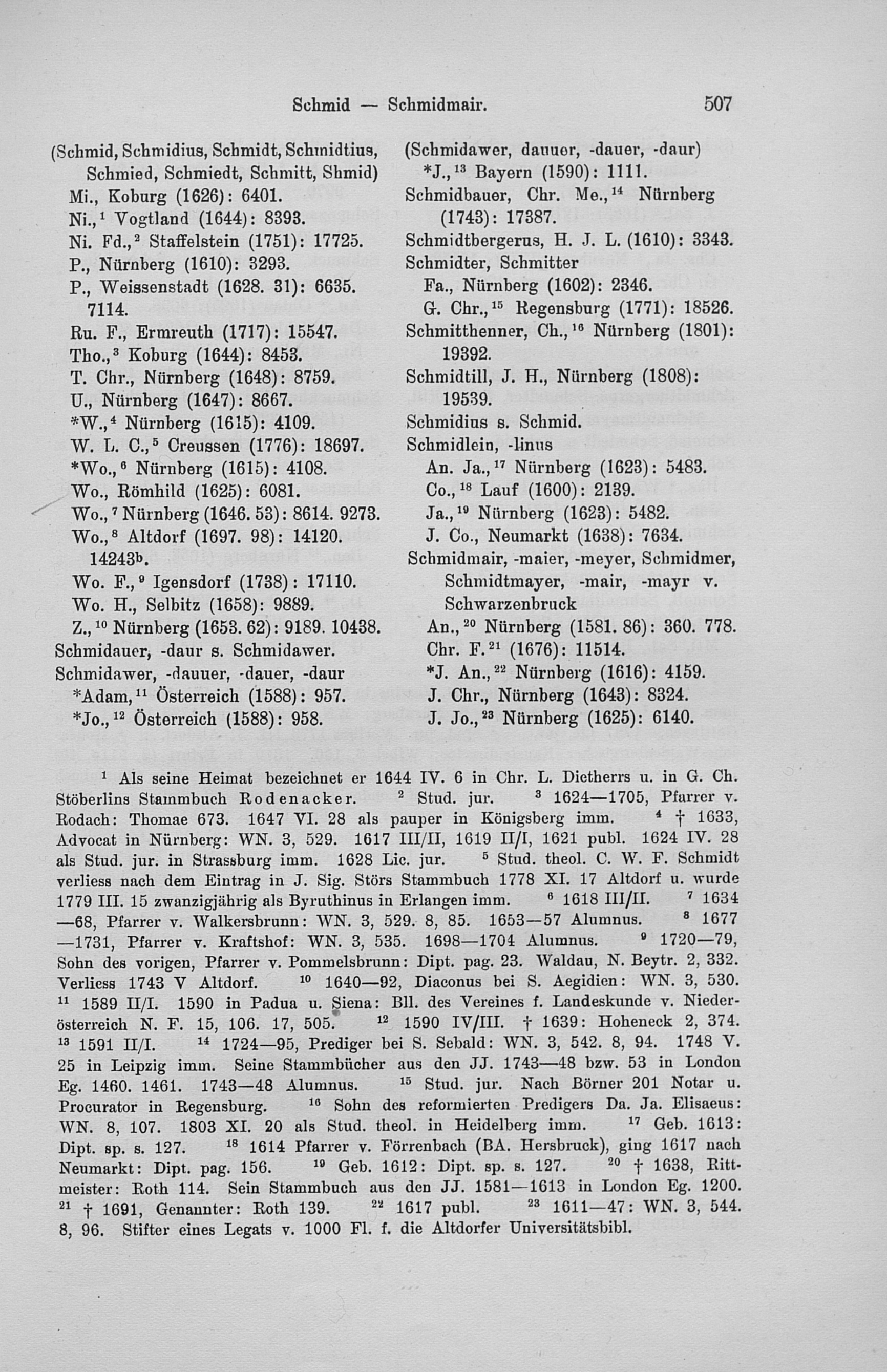 Schmid — Schmidmair. 507

(Schmid, Schmidius, Schmidt, Schmidtius, Schmied, Schmiedt, Schmitt, Shmid)
Mi., Koburg (1626): 6401.
Ni.,$^1$ Vogtland (1644): 8393.
Ni. Fd.,$^2$ Staffelstein (1751): 17725.
P., Nürnberg (1610): 3293.
P., Weissenstadt (1628. 31): 6635. 7114.
Ru. F., Ermreuth (1717): 15547.
Tho.,$^3$ Koburg (1644): 8453.
T. Chr., Nürnberg (1648): 8759.
U., Nürnberg (1647): 8667.
*W.,$^4$ Nürnberg (1615): 4109.
W. L. C.,$^5$ Creussen (1776): 18697.
*Wo.,$^6$ Nürnberg (1615): 4108.
Wo., Römhild (1625): 6081.
Wo.,$^7$ Nürnberg (1646. 53): 8614. 9273.
Wo.,$^8$ Altdorf (1697. 98): 14120. 14243$^b$.
Wo. F.,$^9$ Igensdorf (1738): 17110.
Wo. H., Selbitz (1658): 9889.
Z.,$^{10}$ Nürnberg (1653. 62): 9189. 10438.
Schmidauer, -daur s. Schmidawer.
Schmidawer, -dauuer, -dauer, -daur
*Adam,$^{11}$ Österreich (1588): 957.
*Jo.,$^{12}$ Österreich (1588): 958.

(Schmidawer, dauuer, -dauer, -daur)
*J.,$^{13}$ Bayern (1590): 1111.
Schmidbauer, Chr. Me.,$^{14}$ Nürnberg (1743): 17387.
Schmidtbergerus, H. J. L. (1610): 3343.
Schmidter, Schmitter
Fa., Nürnberg (1602): 2346.
G. Chr.,$^{15}$ Regensburg (1771): 18526.
Schmitthenner, Ch.,$^{16}$ Nürnberg (1801): 19392.
Schmidtill, J. H., Nürnberg (1808): 19539.
Schmidius s. Schmid.
Schmidlein, -linus
An. Ja.,$^{17}$ Nürnberg (1623): 5483.
Co.,$^{18}$ Lauf (1600): 2139.
Ja.,$^{19}$ Nürnberg (1623): 5482.
J. Co., Neumarkt (1638): 7634.
Schmidmair, -maier, -meyer, Schmidmer, Schmidtmayer, -mair, -mayr v. Schwarzenbruck
An.,$^{20}$ Nürnberg (1581. 86): 360. 778.
Chr. F.$^{21}$ (1676): 11514.
*J. An.,$^{22}$ Nürnberg (1616): 4159.
J. Chr., Nürnberg (1643): 8324.
J. Jo.,$^{23}$ Nürnberg (1625): 6140.

$^1$ Als seine Heimat bezeichnet er 1644 IV. 6 in Chr. L. Dietherrs u. in G. Ch. Stöberlins Stammbuch Rodenacker. $^2$ Stud. jur. $^3$ 1624—1705, Pfarrer v. Rodach: Thomae 673. 1647 VI. 28 als pauper in Königsberg imm. $^4$ † 1633, Advocat in Nürnberg: WN. 3, 529. 1617 III/II, 1619 II/I, 1621 publ. 1624 IV. 28 als Stud. jur. in Strassburg imm. 1628 Lic. jur. $^5$ Stud. theol. C. W. F. Schmidt verliess nach dem Eintrag in J. Sig. Störs Stammbuch 1778 XI. 17 Altdorf u. wurde 1779 III. 15 zwanzigjährig als Byruthinus in Erlangen imm. $^6$ 1618 III/II. $^7$ 1634—68, Pfarrer v. Walkersbrunn: WN. 3, 529. 8, 85. 1653—57 Alumnus. $^8$ 1677—1731, Pfarrer v. Kraftshof: WN. 3, 535. 1698—1704 Alumnus. $^9$ 1720—79, Sohn des vorigen, Pfarrer v. Pommelsbrunn: Dipt. pag. 23. Waldau, N. Beytr. 2, 332. Verliess 1743 V Altdorf. $^{10}$ 1640—92, Diaconus bei S. Aegidien: WN. 3, 530. $^{11}$ 1589 II/I. 1590 in Padua u. Siena: Bll. des Vereines f. Landeskunde v. Niederösterreich N. F. 15, 106. 17, 505. $^{12}$ 1590 IV/III. † 1639: Hoheneck 2, 374. $^{13}$ 1591 II/I. $^{14}$ 1724—95, Prediger bei S. Sebald: WN. 3, 542. 8, 94. 1748 V. 25 in Leipzig imm. Seine Stammbücher aus den JJ. 1743—48 bzw. 53 in London Eg. 1460. 1461. 1743—48 Alumnus. $^{15}$ Stud. jur. Nach Börner 201 Notar u. Procurator in Regensburg. $^{16}$ Sohn des reformierten Predigers Da. Ja. Elisaeus: WN. 8, 107. 1803 XI. 20 als Stud. theol. in Heidelberg imm. $^{17}$ Geb. 1613: Dipt. sp. s. 127. $^{18}$ 1614 Pfarrer v. Förrenbach (BA. Hersbruck), ging 1617 nach Neumarkt: Dipt. pag. 156. $^{19}$ Geb. 1612: Dipt. sp. s. 127. $^{20}$ † 1638, Rittmeister: Roth 114. Sein Stammbuch aus den JJ. 1581—1613 in London Eg. 1200. $^{21}$ † 1691, Genannter: Roth 139. $^{22}$ 1617 publ. $^{23}$ 1611—47: WN. 3, 544. 8, 96. Stifter eines Legats v. 1000 Fl. f. die Altdorfer Universitätsbibl.